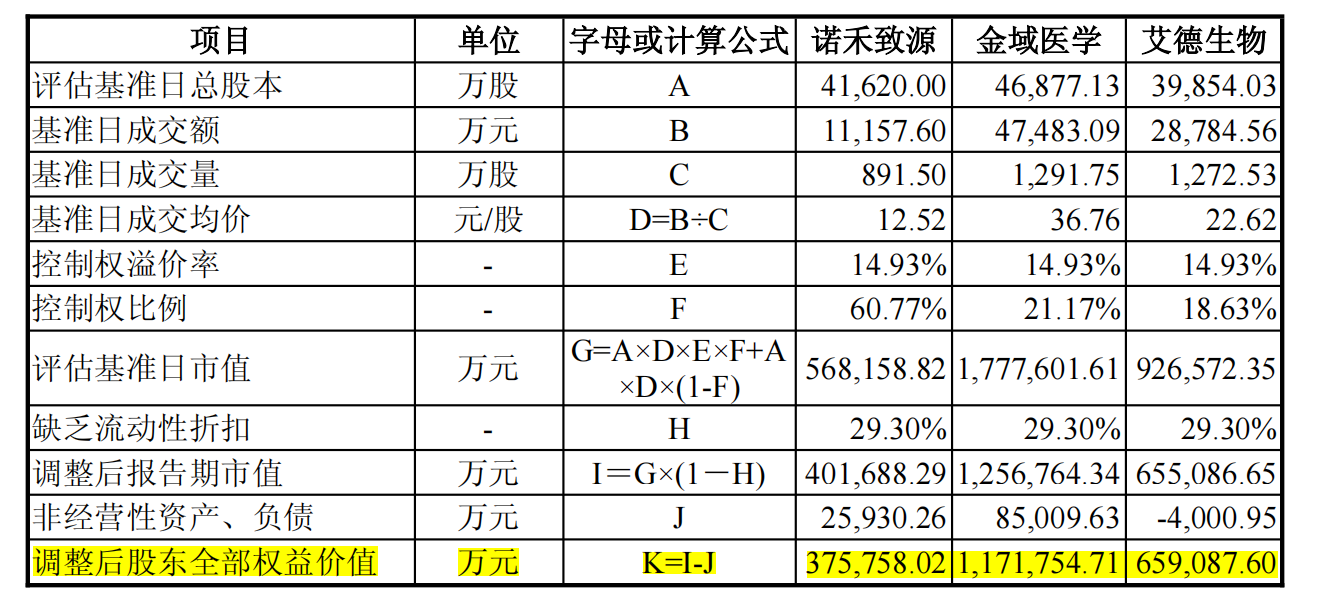 | 项目 | 单位 | 字母或计算公式 | 诺禾致源 | 金域医学 | 艾德生物 |
|---|---|---|---|---|---|
| 评估基准日总股本 | 万股 | A | 41,620.00 | 46,877.13 | 39,854.03 |
| 基准日成交额 | 万元 | B | 11,157.60 | 47,483.09 | 28,784.56 |
| 基准日成交量 | 万股 | C | 891.50 | 1,291.75 | 1,272.53 |
| 基准日成交均价 | 元/股 | D=B÷C | 12.52 | 36.76 | 22.62 |
| 控制权溢价率 | - | E | 14.93% | 14.93% | 14.93% |
| 控制权比例 | - | F | 60.77% | 21.17% | 18.63% |
| 评估基准日市值 | 万元 | G=A×D×E×F+A×D×(1-F) | 568,158.82 | 1,777,601.61 | 926,572.35 |
| 缺乏流动性折扣 | - | H | 29.30% | 29.30% | 29.30% |
| 调整后报告期市值 | 万元 | I＝G×(1－H) | 401,688.29 | 1,256,764.34 | 655,086.65 |
| 非经营性资产、负债 | 万元 | J | 25,930.26 | 85,009.63 | -4,000.95 |
| 调整后股东全部权益价值 | 万元 | K=I-J | 375,758.02 | 1,171,754.71 | 659,087.60 |